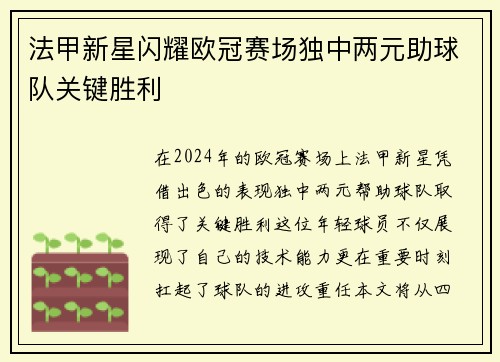 法甲新星闪耀欧冠赛场独中两元助球队关键胜利

在2024年的欧冠赛场上法甲新星凭借出色的表现独中两元帮助球队取得了关键胜利这位年轻球员不仅展现了自己的技术能力更在重要时刻扛起了球队的进攻重任本文将从四